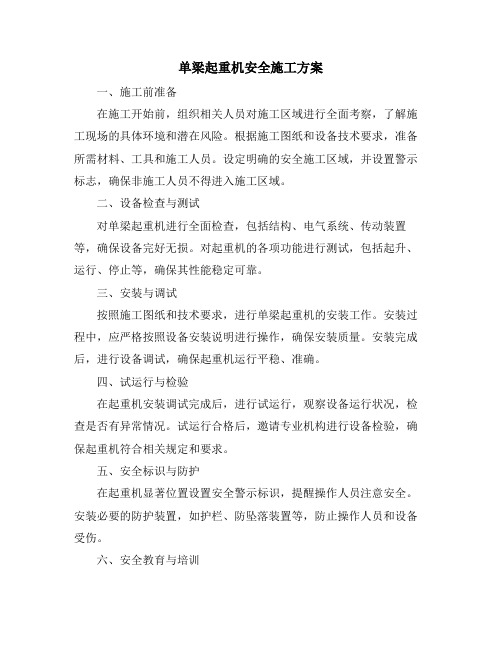 单梁起重机安全施工方案

一、施工前准备

在施工开始前，组织相关人员对施工区域进行全面考察，了解施工现场的具体环境和潜在风险。根据施工图纸和设备技术要求，准备所需材料、工具和施工人员。设定明确的安全施工区域，并设置警示标志，确保非施工人员不得进入施工区域。

二、设备检查与测试

对单梁起重机进行全面检查，包括结构、电气系统、传动装置等，确保设备完好无损。对起重机的各项功能进行测试，包括起升、运行、停止等，确保其性能稳定可靠。

三、安装与调试

按照施工图纸和技术要求，进行单梁起重机的安装工作。安装过程中，应严格按照设备安装说明进行操作，确保安装质量。安装完成后，进行设备调试，确保起重机运行平稳、准确。

四、试运行与检验

在起重机安装调试完成后，进行试运行，观察设备运行状况，检查是否有异常情况。试运行合格后，邀请专业机构进行设备检验，确保起重机符合相关规定和要求。

五、安全标识与防护

在起重机显著位置设置安全警示标识，提醒操作人员注意安全。安装必要的防护装置，如护栏、防坠落装置等，防止操作人员和设备受伤。

六、安全教育与培训